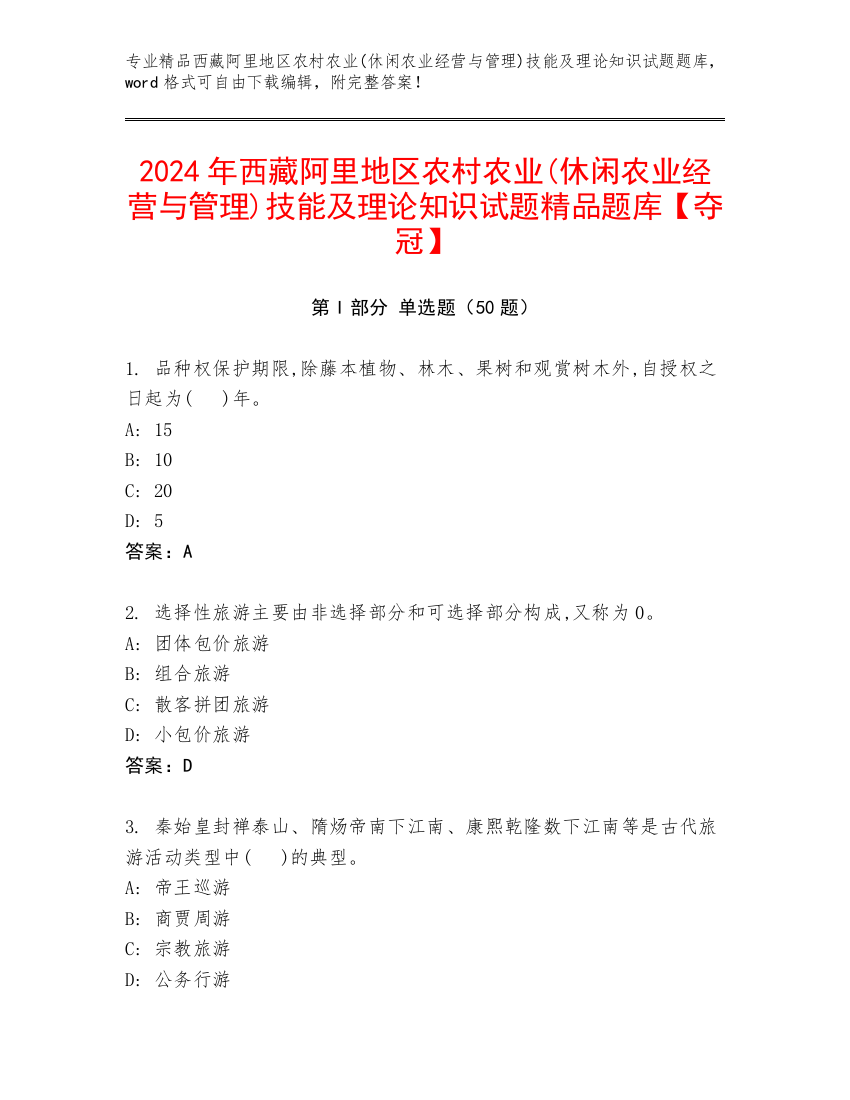 专业精品西藏阿里地区农村农业(休闲农业经营与管理)技能及理论知识试题题库，word 格式可自由下载编辑，附完整答案！

2024 年西藏阿里地区农村农业(休闲农业经营与管理)技能及理论知识试题精品题库【夺冠】

第 I 部分 单选题（50 题）

1. 品种权保护期限,除藤本植物、林木、果树和观赏树木外,自授权之日起为(　)年。
A: 15
B: 10
C: 20
D: 5
答案：A

2. 选择性旅游主要由非选择部分和可选择部分构成,又称为 0。
A: 团体包价旅游
B: 组合旅游
C: 散客拼团旅游
D: 小包价旅游
答案：D

3. 秦始皇封禅泰山、隋炀帝南下江南、康熙乾隆数下江南等是古代旅游活动类型中(　)的典型。
A: 帝王巡游
B: 商贾周游
C: 宗教旅游
D: 公务行游